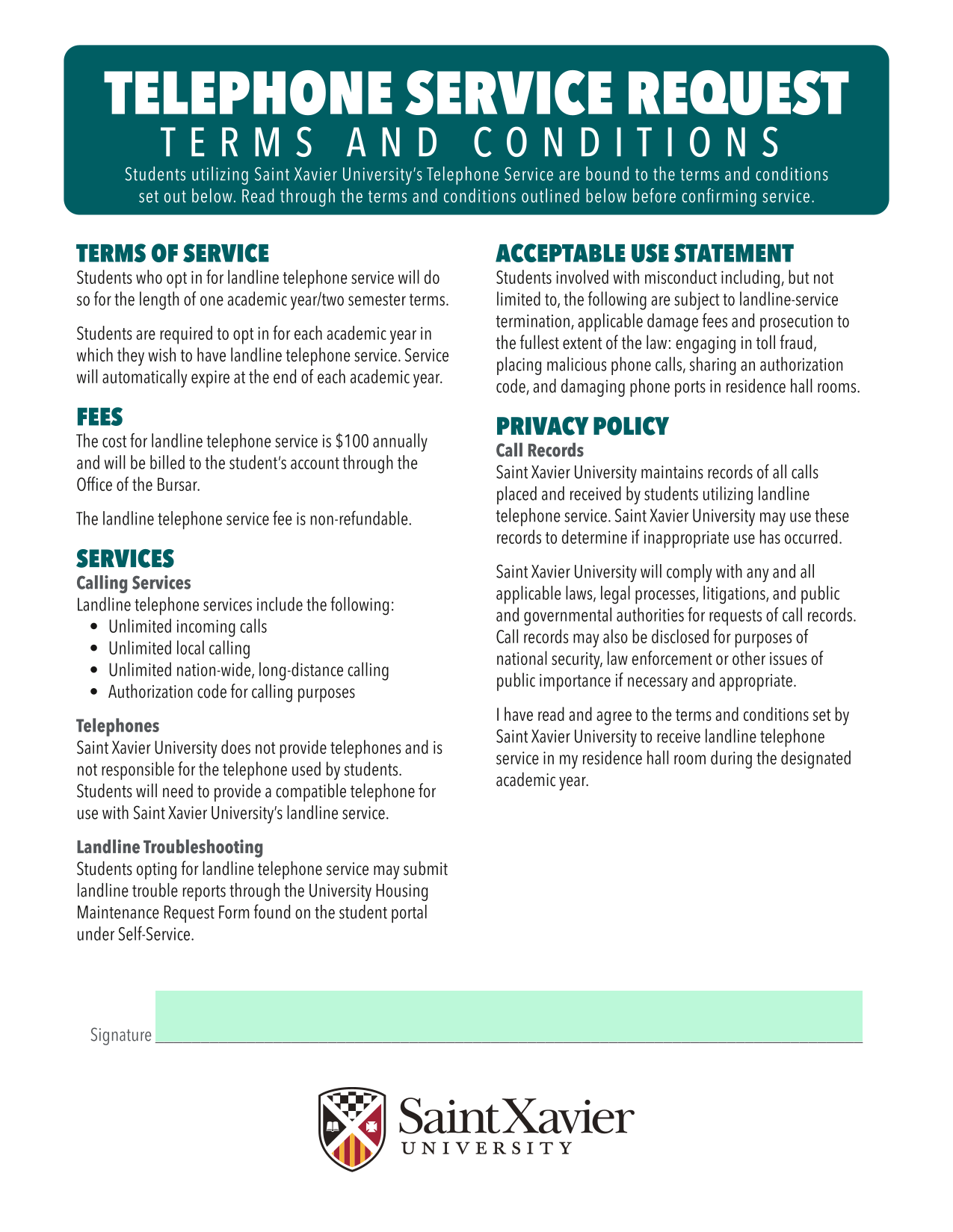 TELEPHONE SERVICE REQUEST
TERMS AND CONDITIONS

Students utilizing Saint Xavier University's Telephone Service are bound to the terms and conditions set out below. Read through the terms and conditions outlined below before confirming service.

TERMS OF SERVICE
Students who opt in for landline telephone service will do so for the length of one academic year/two semester terms.

Students are required to opt in for each academic year in which they wish to have landline telephone service. Service will automatically expire at the end of each academic year.

FEES
The cost for landline telephone service is $100 annually and will be billed to the student's account through the Office of the Bursar.

The landline telephone service fee is non-refundable.

SERVICES
Calling Services
Landline telephone services include the following:
• Unlimited incoming calls
• Unlimited local calling
• Unlimited nation-wide, long-distance calling
• Authorization code for calling purposes

Telephones
Saint Xavier University does not provide telephones and is not responsible for the telephone used by students. Students will need to provide a compatible telephone for use with Saint Xavier University's landline service.

Landline Troubleshooting
Students opting for landline telephone service may submit landline trouble reports through the University Housing Maintenance Request Form found on the student portal under Self-Service.

ACCEPTABLE USE STATEMENT
Students involved with misconduct including, but not limited to, the following are subject to landline-service termination, applicable damage fees and prosecution to the fullest extent of the law: engaging in toll fraud, placing malicious phone calls, sharing an authorization code, and damaging phone ports in residence hall rooms.

PRIVACY POLICY
Call Records
Saint Xavier University maintains records of all calls placed and received by students utilizing landline telephone service. Saint Xavier University may use these records to determine if inappropriate use has occurred.

Saint Xavier University will comply with any and all applicable laws, legal processes, litigations, and public and governmental authorities for requests of call records. Call records may also be disclosed for purposes of national security, law enforcement or other issues of public importance if necessary and appropriate.

I have read and agree to the terms and conditions set by Saint Xavier University to receive landline telephone service in my residence hall room during the designated academic year.

Signature ____

Saint Xavier
UNIVERSITY